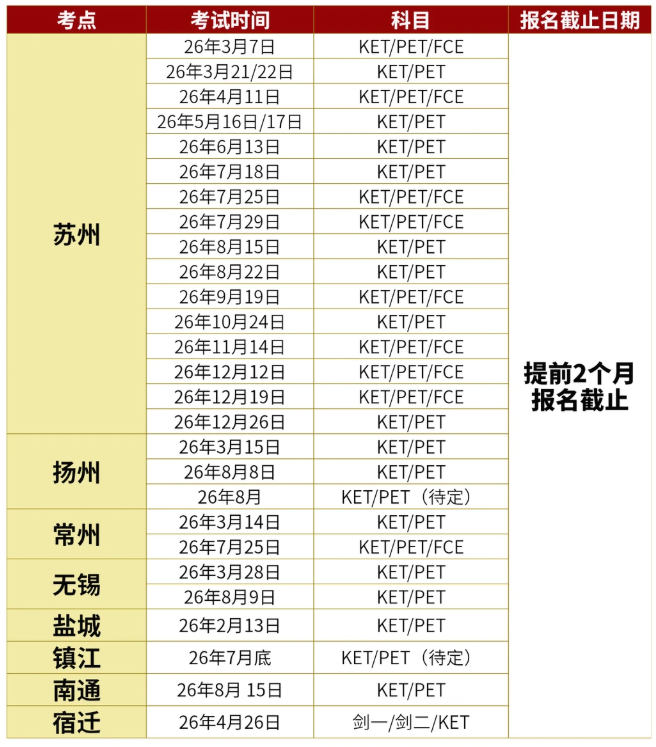 | 考点 | 考试时间 | 科目 | 报名截止日期 |
|---|---|---|---|
| 苏州 | 26年3月7日 | KET/PET/FCE | 提前2个月报名截止 |
| | 26年3月21/22日 | KET/PET | |
| | 26年4月11日 | KET/PET/FCE | |
| | 26年5月16日/17日 | KET/PET | |
| | 26年6月13日 | KET/PET | |
| | 26年7月18日 | KET/PET | |
| | 26年7月25日 | KET/PET/FCE | |
| | 26年7月29日 | KET/PET/FCE | |
| | 26年8月15日 | KET/PET | |
| | 26年8月22日 | KET/PET | |
| | 26年9月19日 | KET/PET/FCE | |
| | 26年10月24日 | KET/PET | |
| | 26年11月14日 | KET/PET/FCE | |
| | 26年12月12日 | KET/PET/FCE | |
| | 26年12月19日 | KET/PET/FCE | |
| | 26年12月26日 | KET/PET | |
| 扬州 | 26年3月15日 | KET/PET | |
| | 26年8月8日 | KET/PET | |
| | 26年8月 | KET/PET（待定） | |
| 常州 | 26年3月14日 | KET/PET | |
| | 26年7月25日 | KET/PET/FCE | |
| 无锡 | 26年3月28日 | KET/PET | |
| | 26年8月9日 | KET/PET | |
| 盐城 | 26年2月13日 | KET/PET | |
| 镇江 | 26年7月底 | KET/PET（待定） | |
| 南通 | 26年8月 15日 | KET/PET | |
| 宿迁 | 26年4月26日 | 剑一/剑二/KET | |